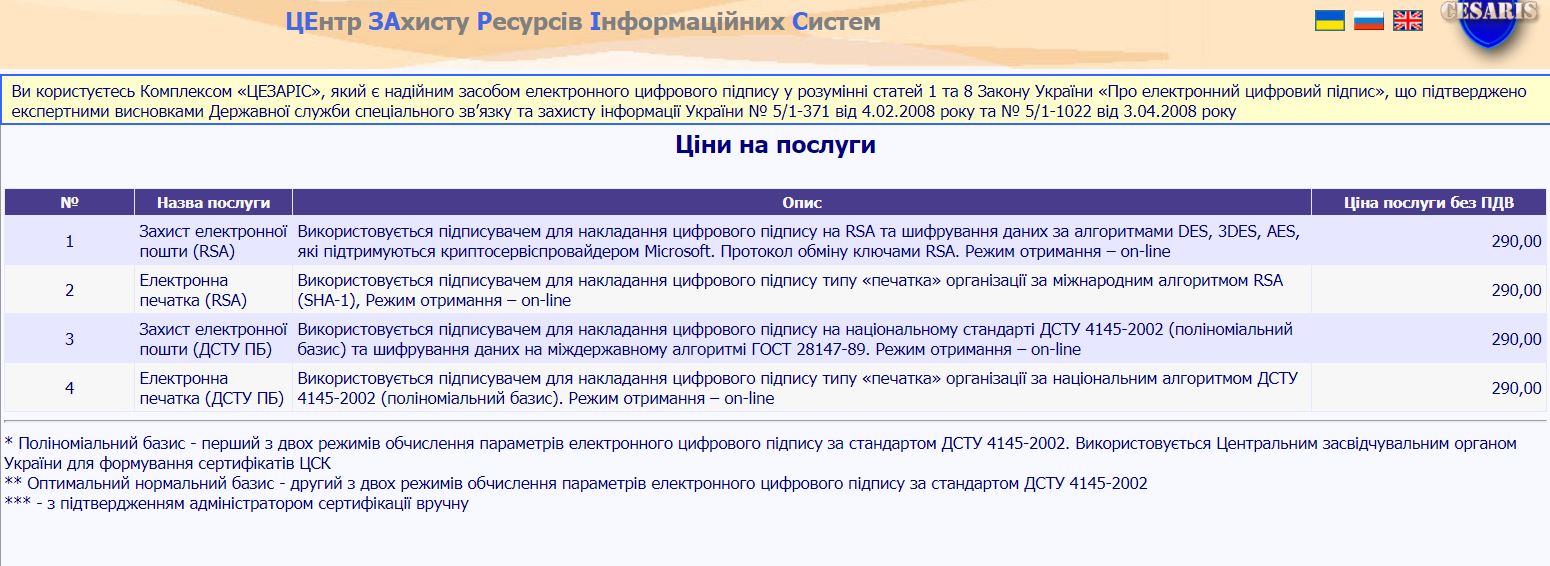 ЦЕнтр ЗАхисту Ресурсів Інформаційних Систем

CESARIS

Ви користуєтесь Комплексом «ЦЕЗАРІС», який є надійним засобом електронного цифрового підпису у розумінні статей 1 та 8 Закону України «Про електронний цифровий підпис», що підтверджено експертними висновками Державної служби спеціального зв'язку та захисту інформації України № 5/1-371 від 4.02.2008 року та № 5/1-1022 від 3.04.2008 року

Ціни на послуги

| № | Назва послуги | Опис | Ціна послуги без ПДВ |
|---|---|---|---|
| 1 | Захист електронної пошти (RSA) | Використовується підписувачем для накладання цифрового підпису на RSA та шифрування даних за алгоритмами DES, 3DES, AES, які підтримуються криптосервіспровайдером Microsoft. Протокол обміну ключами RSA. Режим отримання – on-line | 290,00 |
| 2 | Електронна печатка (RSA) | Використовується підписувачем для накладання цифрового підпису типу «печатка» організації за міжнародним алгоритмом RSA (SHA-1), Режим отримання – on-line | 290,00 |
| 3 | Захист електронної пошти (ДСТУ ПБ) | Використовується підписувачем для накладання цифрового підпису на національному стандарті ДСТУ 4145-2002 (поліноміальний базис) та шифрування даних на міждержавному алгоритмі ГОСТ 28147-89. Режим отримання – on-line | 290,00 |
| 4 | Електронна печатка (ДСТУ ПБ) | Використовується підписувачем для накладання цифрового підпису типу «печатка» організації за національним алгоритмом ДСТУ 4145-2002 (поліноміальний базис). Режим отримання – on-line | 290,00 |

* Поліноміальний базис - перший з двох режимів обчислення параметрів електронного цифрового підпису за стандартом ДСТУ 4145-2002. Використовується Центральним засвідчувальним органом України для формування сертифікатів ЦСК
** Оптимальний нормальний базис - другий з двох режимів обчислення параметрів електронного цифрового підпису за стандартом ДСТУ 4145-2002
*** - з підтвердженням адміністратором сертифікації вручну